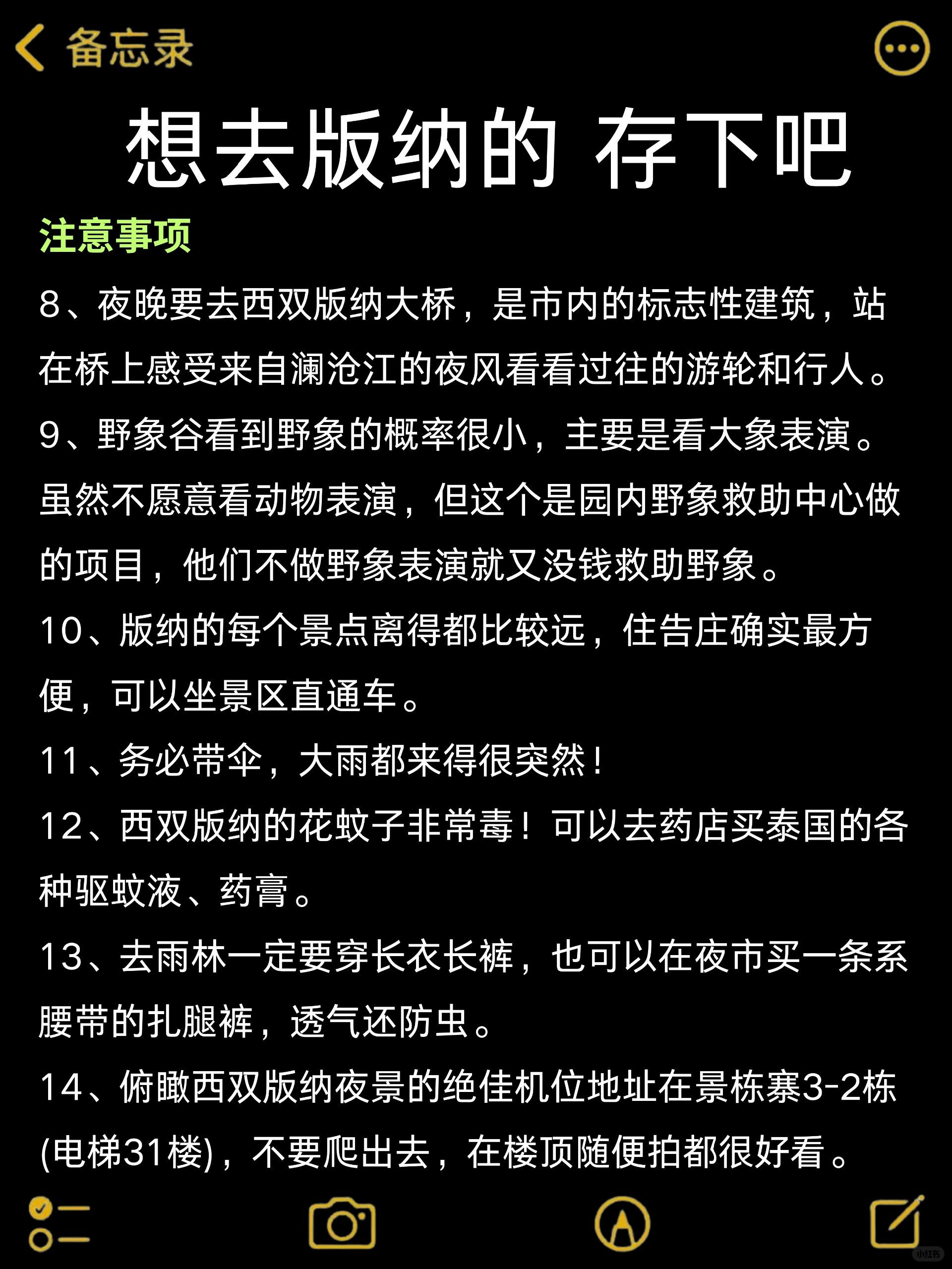 备忘录

想去版纳的 存下吧

注意事项

8、夜晚要去西双版纳大桥，是市内的标志性建筑，站在桥上感受来自澜沧江的夜风看看过往的游轮和行人。

9、野象谷看到野象的概率很小，主要是看大象表演。虽然不愿意看动物表演，但这个是园内野象救助中心做的项目，他们不做野象表演就又没钱救助野象。

10、版纳的每个景点离得都比较远，住告庄确实最方便，可以坐景区直通车。

11、务必带伞，大雨都来得很突然！

12、西双版纳的花蚊子非常毒！可以去药店买泰国的各种驱蚊液、药膏。

13、去雨林一定要穿长衣长裤，也可以在夜市买一条系腰带的扎腿裤，透气还防虫。

14、俯瞰西双版纳夜景的绝佳机位地址在景栋寨3-2栋(电梯31楼)，不要爬出去，在楼顶随便拍都很好看。

小红书